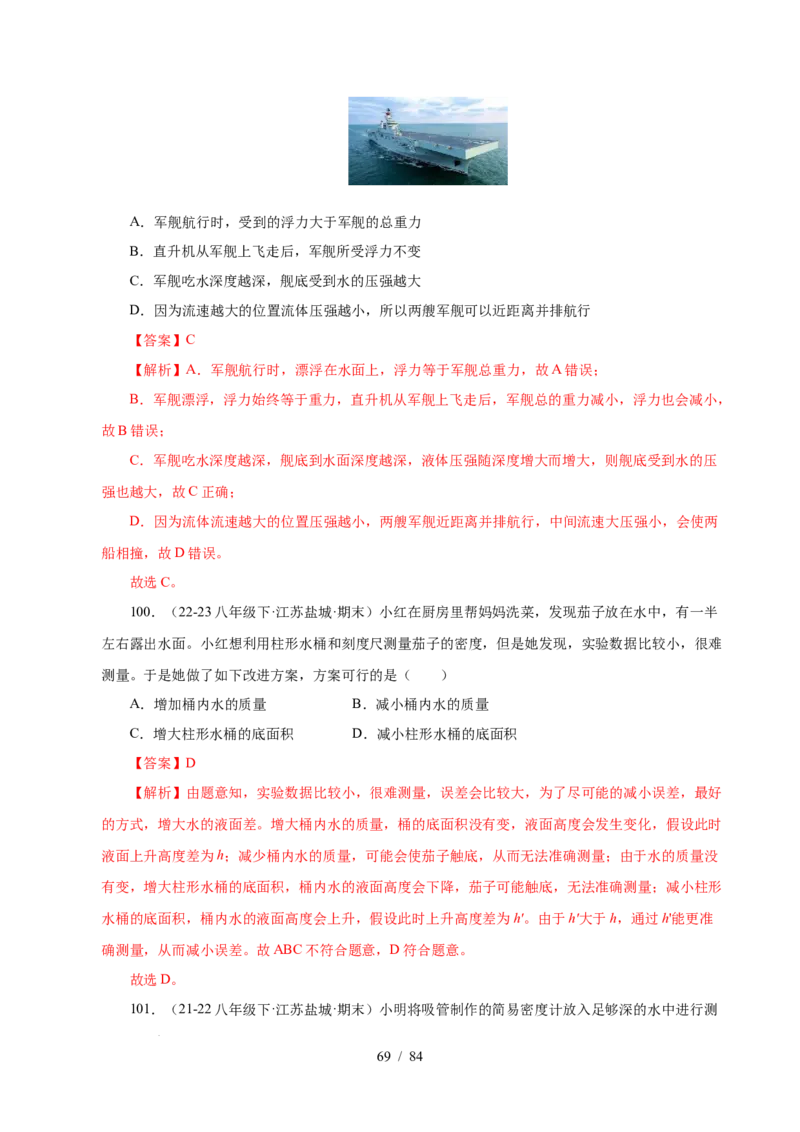 A．军舰航行时，受到的浮力大于军舰的总重力

B．直升机从军舰上飞走后，军舰所受浮力不变

C．军舰吃水深度越深，舰底受到水的压强越大

D．因为流速越大的位置流体压强越小，所以两艘军舰可以近距离并排航行

【答案】C

【解析】A．军舰航行时，漂浮在水面上，浮力等于军舰总重力，故A错误；

B．军舰漂浮，浮力始终等于重力，直升机从军舰上飞走后，军舰总的重力减小，浮力也会减小，故B错误；

C．军舰吃水深度越深，舰底到水面深度越深，液体压强随深度增大而增大，则舰底受到水的压强也越大，故C正确；

D．因为流体流速越大的位置压强越小，两艘军舰近距离并排航行，中间流速大压强小，会使两船相撞，故D错误。

故选C。

100．（22-23八年级下·江苏盐城·期末）小红在厨房里帮妈妈洗菜，发现茄子放在水中，有一半左右露出水面。小红想利用柱形水桶和刻度尺测量茄子的密度，但是她发现，实验数据比较小，很难测量。于是她做了如下改进方案，方案可行的是（　　）

A．增加桶内水的质量　B．减小桶内水的质量

C．增大柱形水桶的底面积　D．减小柱形水桶的底面积

【答案】D

【解析】由题意知，实验数据比较小，很难测量，误差会比较大，为了尽可能的减小误差，最好的方式，增大水的液面差。增大桶内水的质量，桶的底面积没有变，液面高度会发生变化，假设此时液面上升高度差为$h$；减少桶内水的质量，可能会使茄子触底，从而无法准确测量；由于水的质量没有变，增大柱形水桶的底面积，桶内水的液面高度会下降，茄子可能触底，无法准确测量；减小柱形水桶的底面积，桶内水的液面高度会上升，假设此时上升高度差为$h'$。由于$h'$大于$h$，通过$h'$能更准确测量，从而减小误差。故ABC不符合题意，D符合题意。

故选D。

101．（21-22八年级下·江苏盐城·期末）小明将吸管制作的简易密度计放入足够深的水中进行测

69 / 84